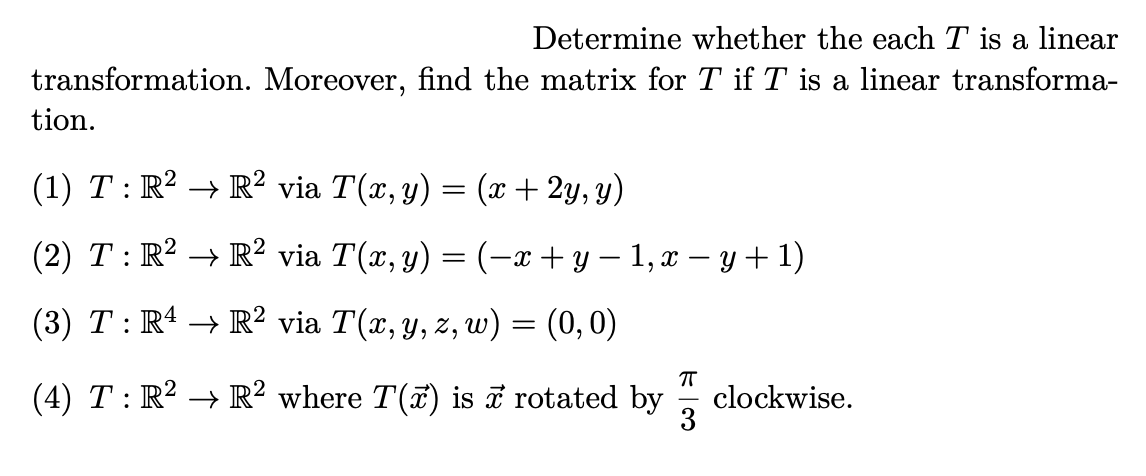 Determine whether the each $T$ is a linear transformation. Moreover, find the matrix for $T$ if $T$ is a linear transformation.

(1) $T : \mathbb{R}^2 \to \mathbb{R}^2$ via $T(x, y) = (x + 2y, y)$

(2) $T : \mathbb{R}^2 \to \mathbb{R}^2$ via $T(x, y) = (-x + y - 1, x - y + 1)$

(3) $T : \mathbb{R}^4 \to \mathbb{R}^2$ via $T(x, y, z, w) = (0, 0)$

(4) $T : \mathbb{R}^2 \to \mathbb{R}^2$ where $T(\vec{x})$ is $\vec{x}$ rotated by $\frac{\pi}{3}$ clockwise.